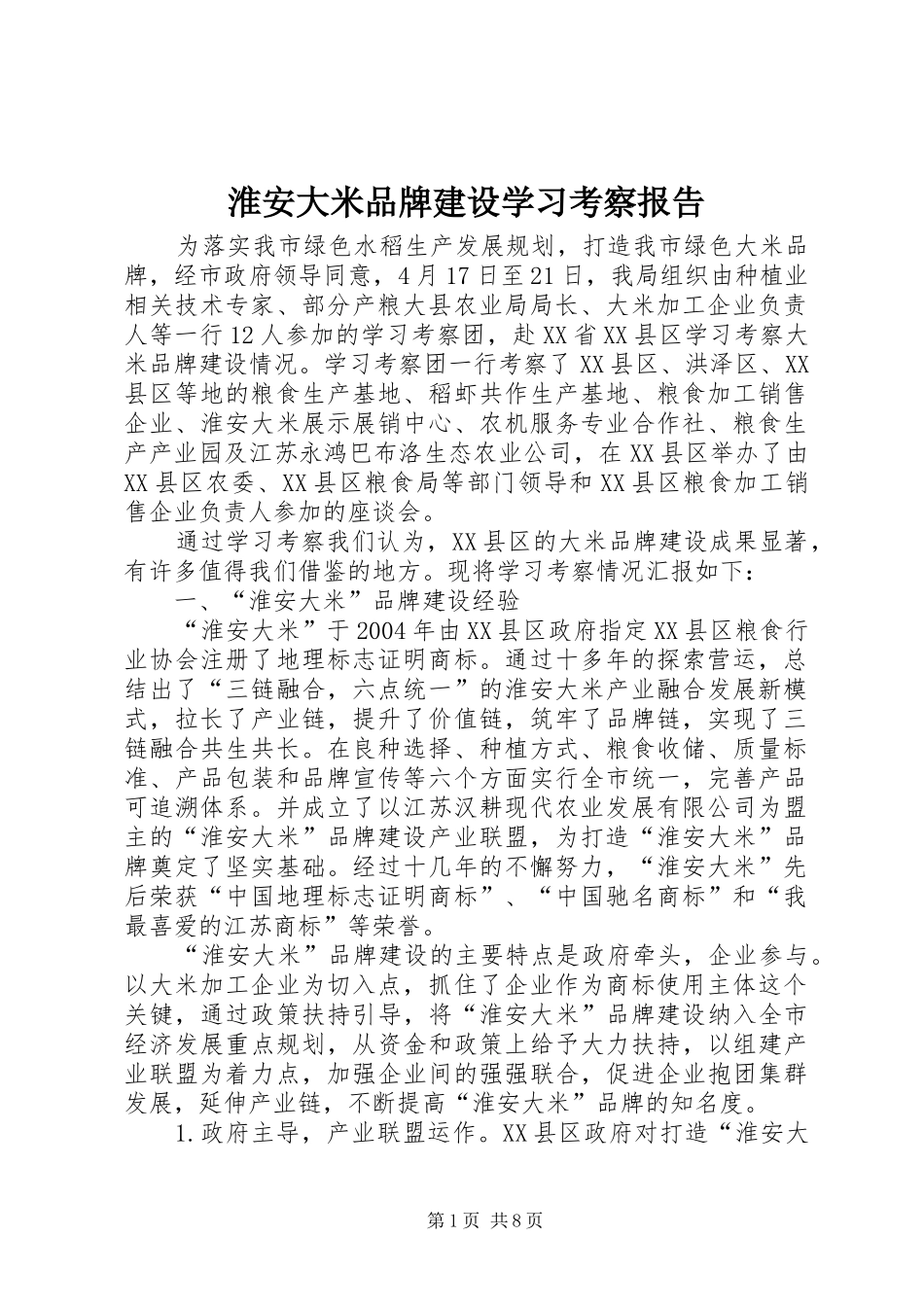 淮安大米品牌建设学习考察报告

为落实我市绿色水稻生产发展规划，打造我市绿色大米品牌，经市政府领导同意，4月17日至21日，我局组织由种植业相关技术专家、部分产粮大县农业局局长、大米加工企业负责人等一行12人参加的学习考察团，赴XX省XX县区学习考察大米品牌建设情况。学习考察团一行考察了XX县区、洪泽区、XX县区等地的粮食生产基地、稻虾共作生产基地、粮食加工销售企业、淮安大米展示展销中心、农机服务专业合作社、粮食生产产业园及江苏永鸿巴布洛生态农业公司，在XX县区举办了由XX县区农委、XX县区粮食局等部门领导和XX县区粮食加工销售企业负责人参加的座谈会。

通过学习考察我们认为，XX县区的大米品牌建设成果显著，有许多值得我们借鉴的地方。现将学习考察情况汇报如下：

一、“淮安大米”品牌建设经验

“淮安大米”于2004年由XX县区政府指定XX县区粮食行业协会注册了地理标志证明商标。通过十多年的探索营运，总结出了“三链融合，六点统一”的淮安大米产业融合发展新模式，拉长了产业链，提升了价值链，筑牢了品牌链，实现了三链融合共生共长。在良种选择、种植方式、粮食收储、质量标准、产品包装和品牌宣传等六个方面实行全市统一，完善产品可追溯体系。并成立了以江苏汉耕现代农业发展有限公司为盟主的“淮安大米”品牌建设产业联盟，为打造“淮安大米”品牌奠定了坚实基础。经过十几年的不懈努力，“淮安大米”先后荣获“中国地理标志证明商标”、“中国驰名商标”和“我最喜爱的江苏商标”等荣誉。

“淮安大米”品牌建设的主要特点是政府牵头，企业参与。以大米加工企业为切入点，抓住了企业作为商标使用主体这个关键，通过政策扶持引导，将“淮安大米”品牌建设纳入全市经济发展重点规划，从资金和政策上给予大力扶持，以组建产业联盟为着力点，加强企业间的强强联合，促进企业抱团集群发展，延伸产业链，不断提高“淮安大米”品牌的知名度。

1.政府主导，产业联盟运作。XX县区政府对打造“淮安大

第1页 共8页